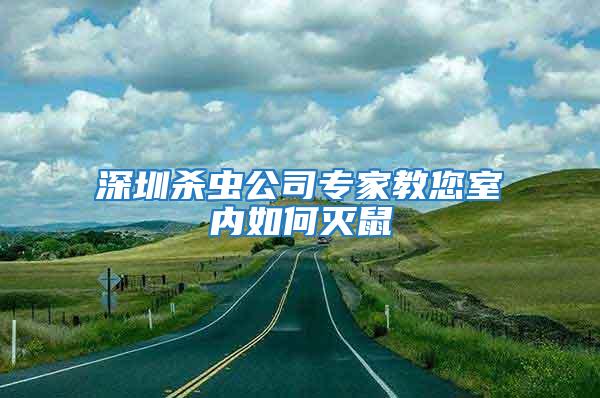 深圳杀虫公司专家教您室内如何灭鼠